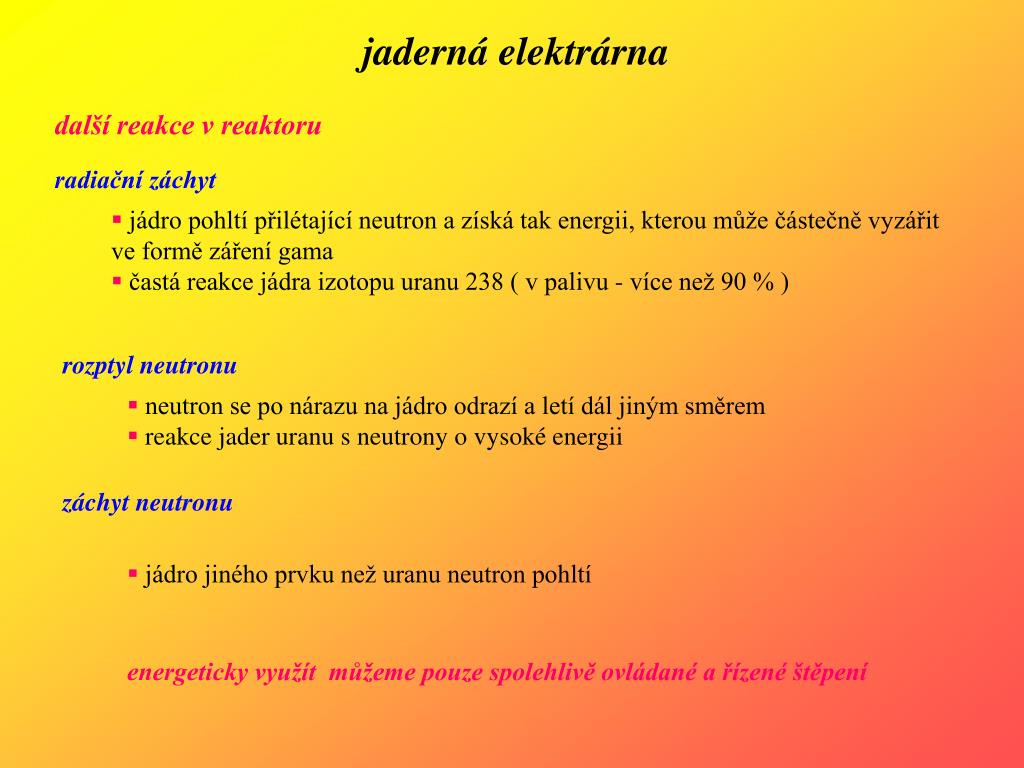 jaderná elektrárna

další reakce v reaktoru

radiační záchyt

▪ jádro pohltí přilétající neutron a získá tak energii, kterou může částečně vyzářit ve formě záření gama
▪ častá reakce jádra izotopu uranu 238 ( v palivu - více než 90 % )

rozptyl neutronu

▪ neutron se po nárazu na jádro odrazí a letí dál jiným směrem
▪ reakce jader uranu s neutrony o vysoké energii

záchyt neutronu

▪ jádro jiného prvku než uranu neutron pohltí

energeticky využít můžeme pouze spolehlivě ovládané a řízené štěpení